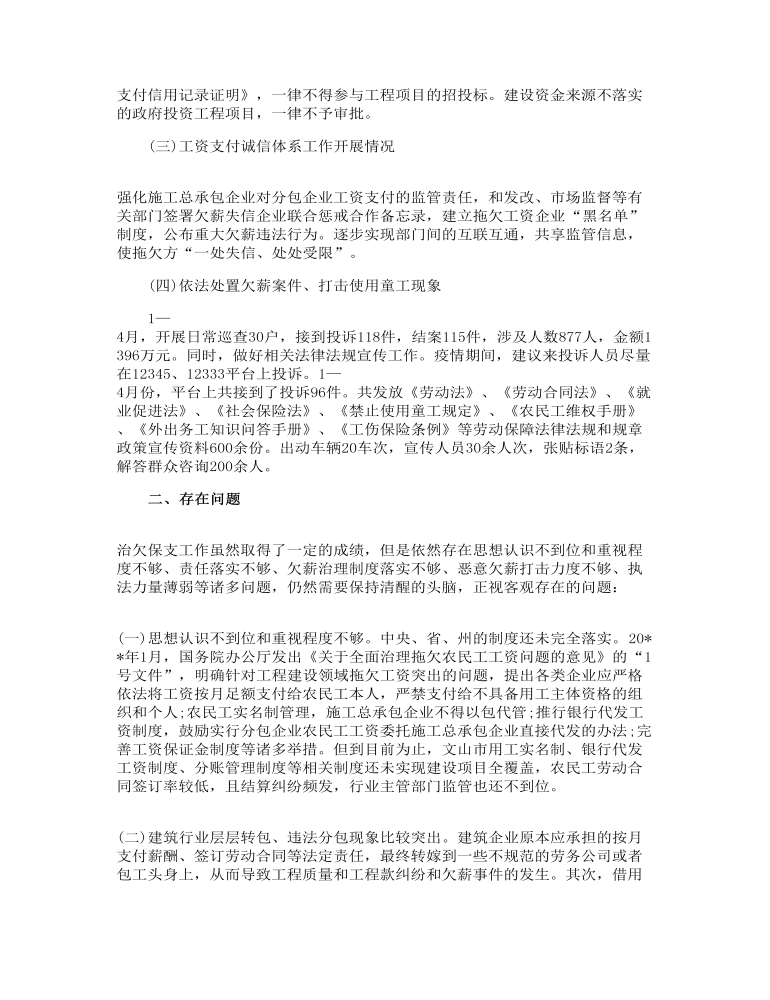 支付信用记录证明》，一律不得参与工程项目的招投标。建设资金来源不落实的政府投资工程项目，一律不予审批。

(三)工资支付诚信体系工作开展情况

强化施工总承包企业对分包企业工资支付的监管责任，和发改、市场监督等有关部门签署欠薪失信企业联合惩戒合作备忘录，建立拖欠工资企业“黑名单”制度，公布重大欠薪违法行为。逐步实现部门间的互联互通，共享监管信息，使拖欠方“一处失信、处处受限”。

(四)依法处置欠薪案件、打击使用童工现象

1—4月，开展日常巡查30户，接到投诉118件，结案115件，涉及人数877人，金额1396万元。同时，做好相关法律法规宣传工作。疫情期间，建议来投诉人员尽量在12345、12333平台上投诉。1—4月份，平台上共接到了投诉96件。共发放《劳动法》、《劳动合同法》、《就业促进法》、《社会保险法》、《禁止使用童工规定》、《农民工维权手册》、《外出务工知识问答手册》、《工伤保险条例》等劳动保障法律法规和规章政策宣传资料600余份。出动车辆20车次，宣传人员30余人次，张贴标语2条，解答群众咨询200余人。

二、存在问题

治欠保支工作虽然取得了一定的成绩，但是依然存在思想认识不到位和重视程度不够、责任落实不够、欠薪治理制度落实不够、恶意欠薪打击力度不够、执法力量薄弱等诸多问题，仍然需要保持清醒的头脑，正视客观存在的问题：

(一)思想认识不到位和重视程度不够。中央、省、州的制度还未完全落实。20**年1月，国务院办公厅发出《关于全面治理拖欠农民工工资问题的意见》的“1号文件”，明确针对工程建设领域拖欠工资突出的问题，提出各类企业应严格依法将工资按月足额支付给农民工本人，严禁支付给不具备用工主体资格的组织和个人;农民工实名制管理，施工总承包企业不得以包代管;推行银行代发工资制度，鼓励实行分包企业农民工工资委托施工总承包企业直接代发的办法;完善工资保证金制度等诸多举措。但到目前为止，文山市用工实名制、银行代发工资制度、分账管理制度等相关制度还未实现建设项目全覆盖，农民工劳动合同签订率较低，且结算纠纷频发，行业主管部门监管也还不到位。

(二)建筑行业层层转包、违法分包现象比较突出。建筑企业原本应承担的按月支付薪酬、签订劳动合同等法定责任，最终转嫁到一些不规范的劳务公司或者包工头身上，从而导致工程质量和工程款纠纷和欠薪事件的发生。其次，借用